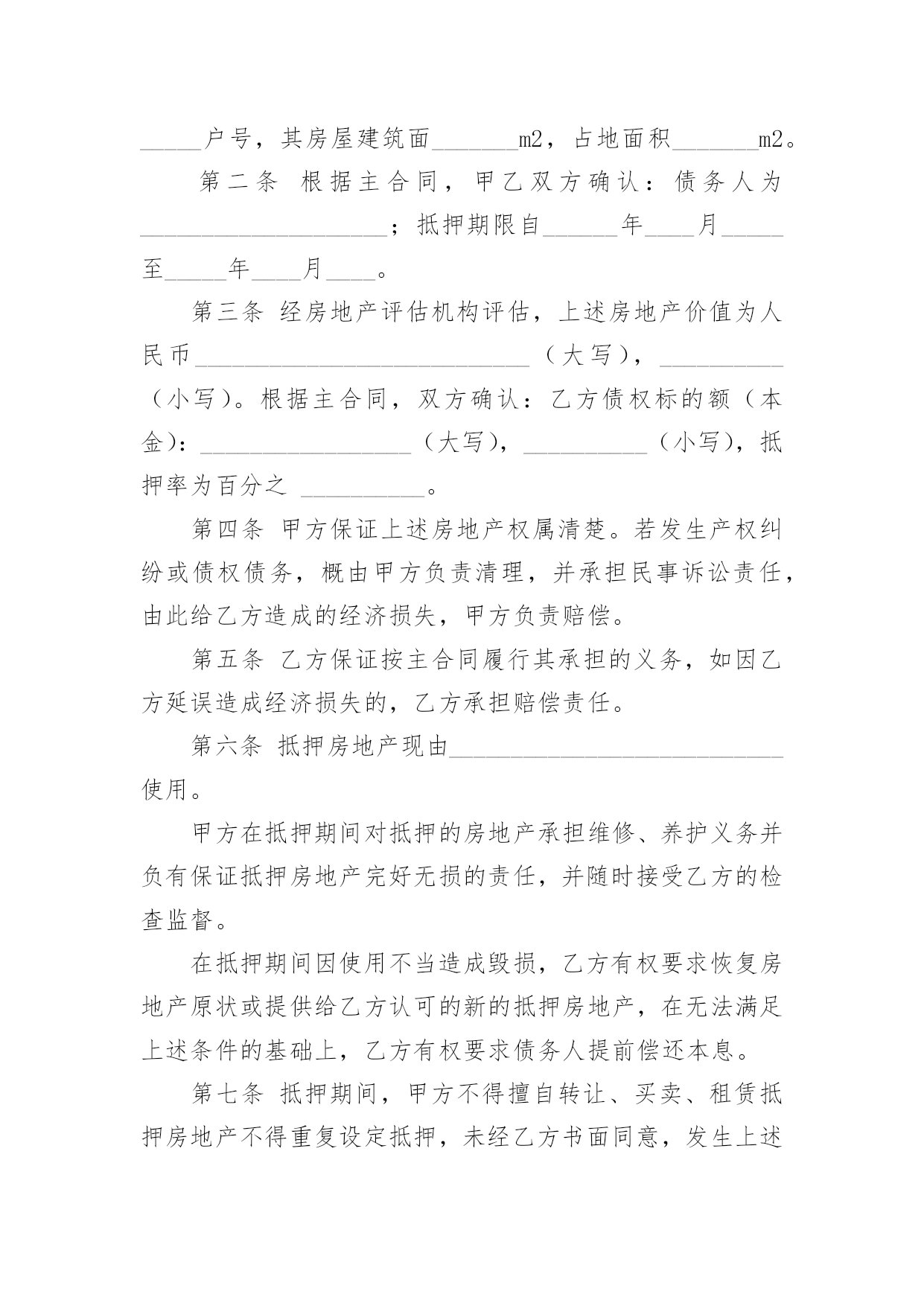 _____户号，其房屋建筑面_______m2，占地面积_______m2。

第二条 根据主合同，甲乙双方确认：债务人为____________________；抵押期限自______年____月_____至_____年____月____。

第三条 经房地产评估机构评估，上述房地产价值为人民币___________________________（大写），__________（小写）。根据主合同，双方确认：乙方债权标的额（本金）：_________________（大写），__________（小写），抵押率为百分之 __________。

第四条 甲方保证上述房地产权属清楚。若发生产权纠纷或债权债务，概由甲方负责清理，并承担民事诉讼责任，由此给乙方造成的经济损失，甲方负责赔偿。

第五条 乙方保证按主合同履行其承担的义务，如因乙方延误造成经济损失的，乙方承担赔偿责任。

第六条 抵押房地产现由___________________________使用。

甲方在抵押期间对抵押的房地产承担维修、养护义务并负有保证抵押房地产完好无损的责任，并随时接受乙方的检查监督。

在抵押期间因使用不当造成毁损，乙方有权要求恢复房地产原状或提供给乙方认可的新的抵押房地产，在无法满足上述条件的基础上，乙方有权要求债务人提前偿还本息。

第七条 抵押期间，甲方不得擅自转让、买卖、租赁抵押房地产不得重复设定抵押，未经乙方书面同意，发生上述